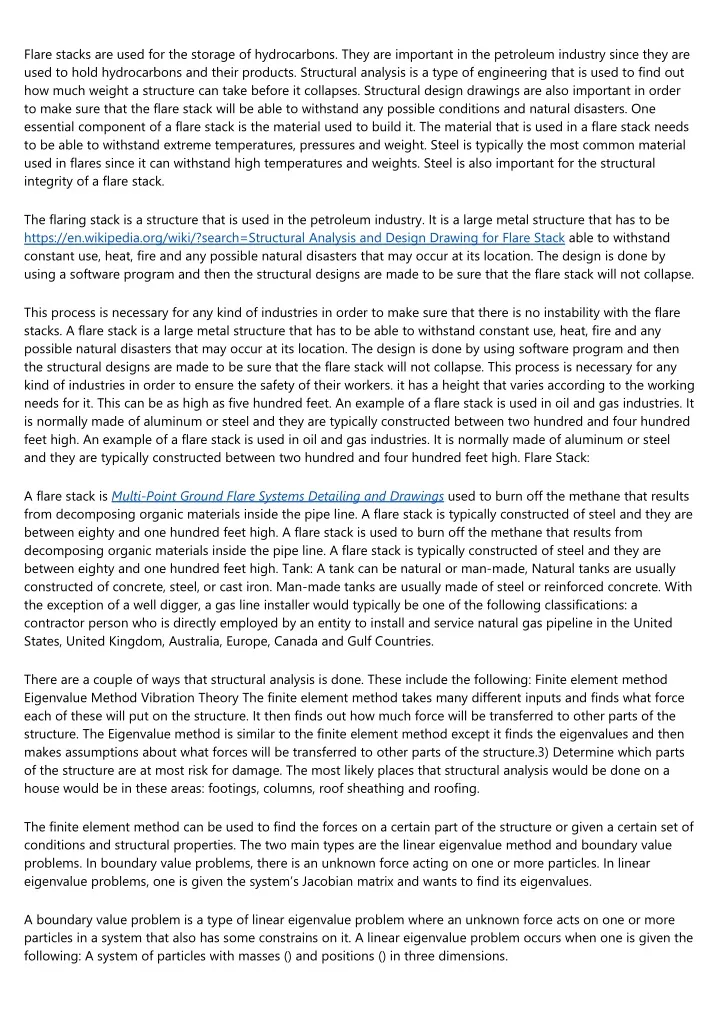 Flare stacks are used for the storage of hydrocarbons. They are important in the petroleum industry since they are used to hold hydrocarbons and their products. Structural analysis is a type of engineering that is used to find out how much weight a structure can take before it collapses. Structural design drawings are also important in order to make sure that the flare stack will be able to withstand any possible conditions and natural disasters. One essential component of a flare stack is the material used to build it. The material that is used in a flare stack needs to be able to withstand extreme temperatures, pressures and weight. Steel is typically the most common material used in flares since it can withstand high temperatures and weights. Steel is also important for the structural integrity of a flare stack.

The flaring stack is a structure that is used in the petroleum industry. It is a large metal structure that has to be https://en.wikipedia.org/wiki/?search=Structural Analysis and Design Drawing for Flare Stack able to withstand constant use, heat, fire and any possible natural disasters that may occur at its location. The design is done by using a software program and then the structural designs are made to be sure that the flare stack will not collapse.

This process is necessary for any kind of industries in order to make sure that there is no instability with the flare stacks. A flare stack is a large metal structure that has to be able to withstand constant use, heat, fire and any possible natural disasters that may occur at its location. The design is done by using software program and then the structural designs are made to be sure that the flare stack will not collapse. This process is necessary for any kind of industries in order to ensure the safety of their workers. it has a height that varies according to the working needs for it. This can be as high as five hundred feet. An example of a flare stack is used in oil and gas industries. It is normally made of aluminum or steel and they are typically constructed between two hundred and four hundred feet high. An example of a flare stack is used in oil and gas industries. It is normally made of aluminum or steel and they are typically constructed between two hundred and four hundred feet high. Flare Stack:

A flare stack is Multi-Point Ground Flare Systems Detailing and Drawings used to burn off the methane that results from decomposing organic materials inside the pipe line. A flare stack is typically constructed of steel and they are between eighty and one hundred feet high. A flare stack is used to burn off the methane that results from decomposing organic materials inside the pipe line. A flare stack is typically constructed of steel and they are between eighty and one hundred feet high. Tank: A tank can be natural or man-made, Natural tanks are usually constructed of concrete, steel, or cast iron. Man-made tanks are usually made of steel or reinforced concrete. With the exception of a well digger, a gas line installer would typically be one of the following classifications: a contractor person who is directly employed by an entity to install and service natural gas pipeline in the United States, United Kingdom, Australia, Europe, Canada and Gulf Countries.

There are a couple of ways that structural analysis is done. These include the following: Finite element method Eigenvalue Method Vibration Theory The finite element method takes many different inputs and finds what force each of these will put on the structure. It then finds out how much force will be transferred to other parts of the structure. The Eigenvalue method is similar to the finite element method except it finds the eigenvalues and then makes assumptions about what forces will be transferred to other parts of the structure.3) Determine which parts of the structure are at most risk for damage. The most likely places that structural analysis would be done on a house would be in these areas: footings, columns, roof sheathing and roofing.

The finite element method can be used to find the forces on a certain part of the structure or given a certain set of conditions and structural properties. The two main types are the linear eigenvalue method and boundary value problems. In boundary value problems, there is an unknown force acting on one or more particles. In linear eigenvalue problems, one is given the system's Jacobian matrix and wants to find its eigenvalues.

A boundary value problem is a type of linear eigenvalue problem where an unknown force acts on one or more particles in a system that also has some constrains on it. A linear eigenvalue problem occurs when one is given the following: A system of particles with masses () and positions () in three dimensions.